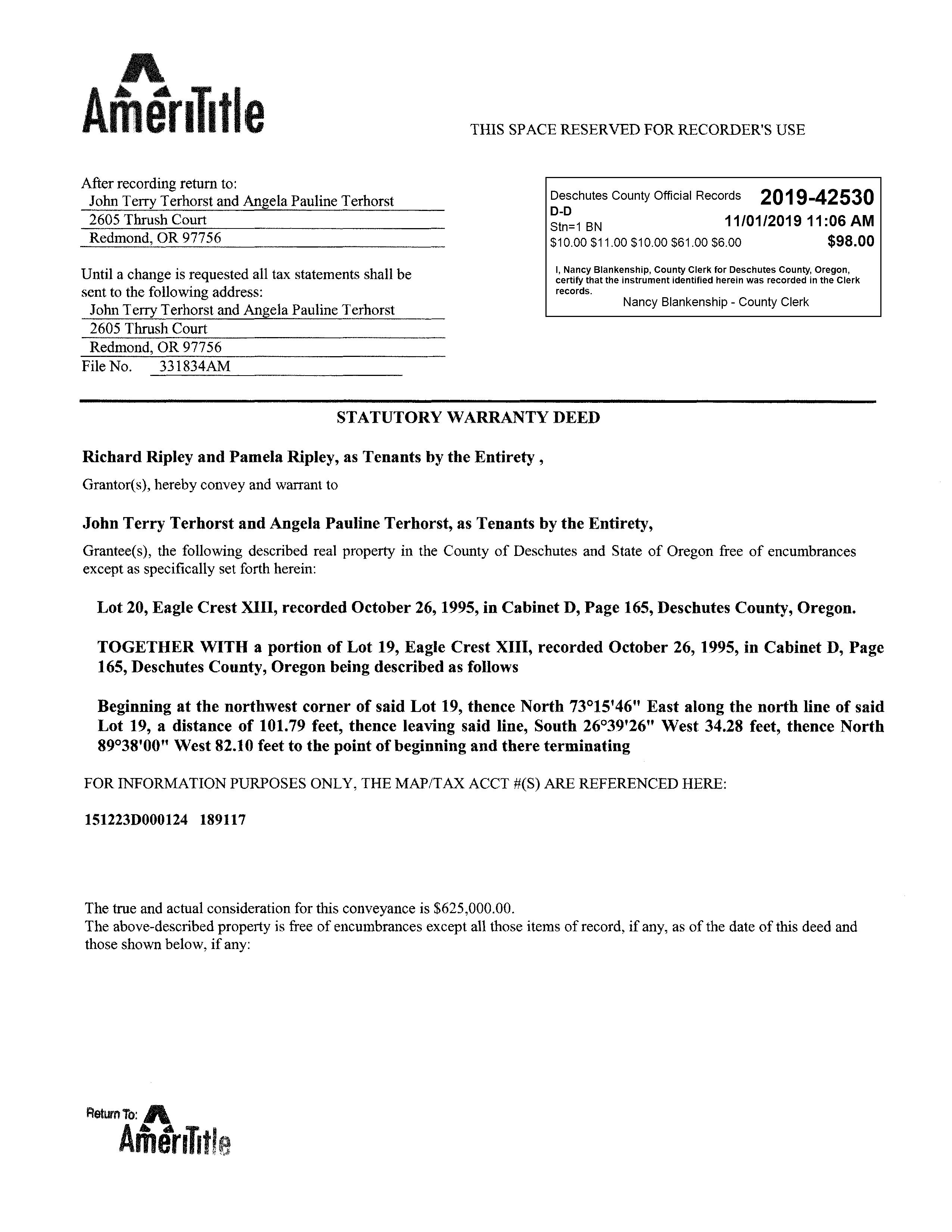 AmeriTitle

THIS SPACE RESERVED FOR RECORDER'S USE

After recording return to:
John Terry Terhorst and Angela Pauline Terhorst
2605 Thrush Court
Redmond, OR 97756

Until a change is requested all tax statements shall be sent to the following address:
John Terry Terhorst and Angela Pauline Terhorst
2605 Thrush Court
Redmond, OR 97756
File No. 331834AM

Deschutes County Official Records 2019-42530
D-D
Stn=1 BN 11/01/2019 11:06 AM
\$10.00 \$11.00 \$10.00 \$61.00 \$6.00 \$98.00

I, Nancy Blankenship, County Clerk for Deschutes County, Oregon, certify that the instrument identified herein was recorded in the Clerk records.
Nancy Blankenship - County Clerk

STATUTORY WARRANTY DEED

Richard Ripley and Pamela Ripley, as Tenants by the Entirety ,

Grantor(s), hereby convey and warrant to

John Terry Terhorst and Angela Pauline Terhorst, as Tenants by the Entirety,

Grantee(s), the following described real property in the County of Deschutes and State of Oregon free of encumbrances except as specifically set forth herein:

Lot 20, Eagle Crest XIII, recorded October 26, 1995, in Cabinet D, Page 165, Deschutes County, Oregon.

TOGETHER WITH a portion of Lot 19, Eagle Crest XIII, recorded October 26, 1995, in Cabinet D, Page 165, Deschutes County, Oregon being described as follows

Beginning at the northwest corner of said Lot 19, thence North 73°15'46" East along the north line of said Lot 19, a distance of 101.79 feet, thence leaving said line, South 26°39'26" West 34.28 feet, thence North 89°38'00" West 82.10 feet to the point of beginning and there terminating

FOR INFORMATION PURPOSES ONLY, THE MAP/TAX ACCT #(S) ARE REFERENCED HERE:

151223D000124 189117

The true and actual consideration for this conveyance is \$625,000.00.
The above-described property is free of encumbrances except all those items of record, if any, as of the date of this deed and those shown below, if any:

Return To: AmeriTitle